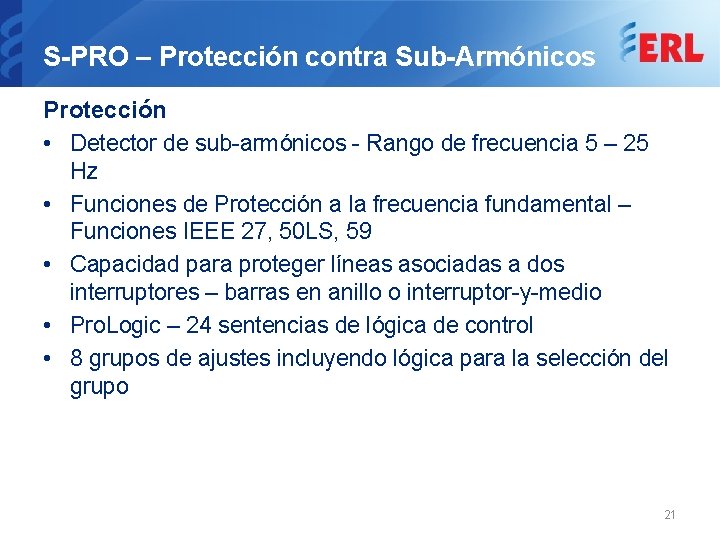 S-PRO – Protección contra Sub-Armónicos

ERL

Protección

• Detector de sub-armónicos - Rango de frecuencia 5 – 25 Hz
• Funciones de Protección a la frecuencia fundamental – Funciones IEEE 27, 50LS, 59
• Capacidad para proteger líneas asociadas a dos interruptores – barras en anillo o interruptor-y-medio
• ProLogic – 24 sentencias de lógica de control
• 8 grupos de ajustes incluyendo lógica para la selección del grupo

21